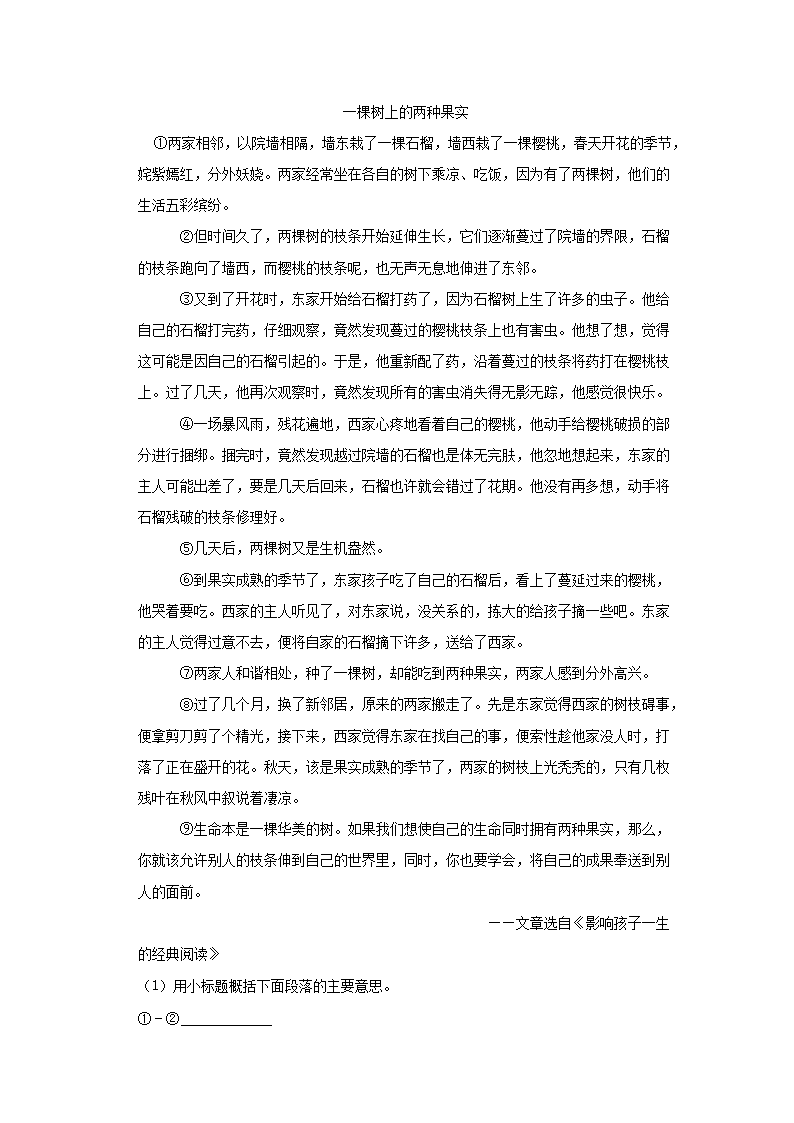 一棵树上的两种果实

①两家相邻，以院墙相隔，墙东栽了一棵石榴，墙西栽了一棵樱桃，春天开花的季节，姹紫嫣红，分外妖娆。两家经常坐在各自的树下乘凉、吃饭，因为有了两棵树，他们的生活五彩缤纷。

②但时间久了，两棵树的枝条开始延伸生长，它们逐渐蔓过了院墙的界限，石榴的枝条跑向了墙西，而樱桃的枝条呢，也无声无息地伸进了东邻。

③又到了开花时，东家开始给石榴打药了，因为石榴树上生了许多的虫子。他给自己的石榴打完药，仔细观察，竟然发现蔓过的樱桃枝条上也有害虫。他想了想，觉得这可能是因自己的石榴引起的。于是，他重新配了药，沿着蔓过的枝条将药打在樱桃枝上。过了几天，他再次观察时，竟然发现所有的害虫消失得无影无踪，他感觉很快乐。

④一场暴风雨，残花遍地，西家心疼地看着自己的樱桃，他动手给樱桃破损的部分进行捆绑。捆完时，竟然发现越过院墙的石榴也是体无完肤，他忽地想起来，东家的主人可能出差了，要是几天后回来，石榴也许就会错过了花期。他没有再多想，动手将石榴残破的枝条修理好。

⑤几天后，两棵树又是生机盎然。

⑥到果实成熟的季节了，东家孩子吃了自己的石榴后，看上了蔓延过来的樱桃，他哭着要吃。西家的主人听见了，对东家说，没关系的，拣大的给孩子摘一些吧。东家的主人觉得过意不去，便将自家的石榴摘下许多，送给了西家。

⑦两家人和谐相处，种了一棵树，却能吃到两种果实，两家人感到分外高兴。

⑧过了几个月，换了新邻居，原来的两家搬走了。先是东家觉得西家的树枝碍事，便拿剪刀剪了个精光，接下来，西家觉得东家在找自己的事，便索性趁他家没人时，打落了正在盛开的花。秋天，该是果实成熟的季节了，两家的树枝上光秃秃的，只有几枚残叶在秋风中叙说着凄凉。

⑨生命本是一棵华美的树。如果我们想使自己的生命同时拥有两种果实，那么，你就该允许别人的枝条伸到自己的世界里，同时，你也要学会，将自己的成果奉送到别人的面前。

——文章选自《影响孩子一生的经典阅读》

（1）用小标题概括下面段落的主要意思。

①－②____________